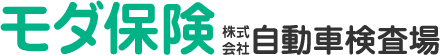 モダ保険 株式会社 自動車検査場